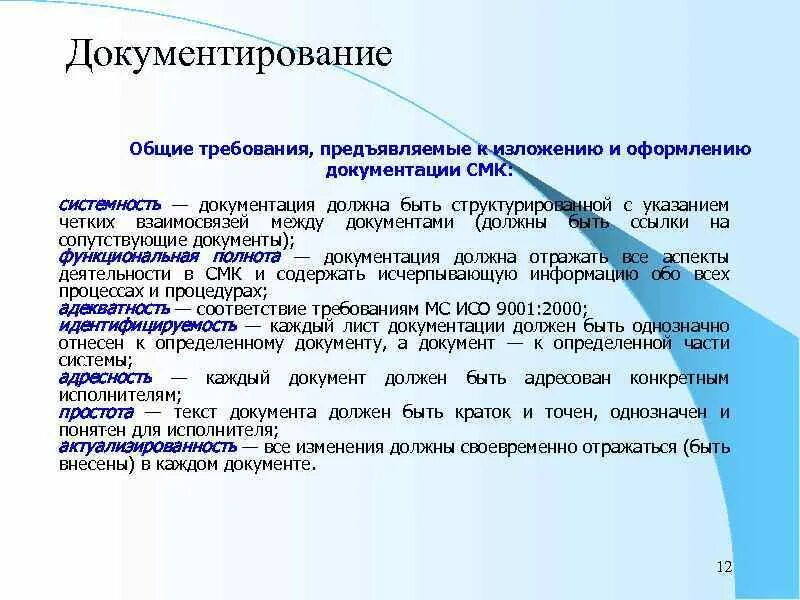 Документирование

Общие требования, предъявляемые к изложению и оформлению документации СМК:

системность — документация должна быть структурированной с указанием четких взаимосвязей между документами (должны быть ссылки на сопутствующие документы);
функциональная полнота — документация должна отражать все аспекты деятельности в СМК и содержать исчерпывающую информацию обо всех процессах и процедурах;
адекватность — соответствие требованиям МС ИСО 9001:2000;
идентифицируемость — каждый лист документации должен быть однозначно отнесен к определенному документу, а документ — к определенной части системы;
адресность — каждый документ должен быть адресован конкретным исполнителям;
простота — текст документа должен быть краток и точен, однозначен и понятен для исполнителя;
актуализированность — все изменения должны своевременно отражаться (быть внесены) в каждом документе.

12